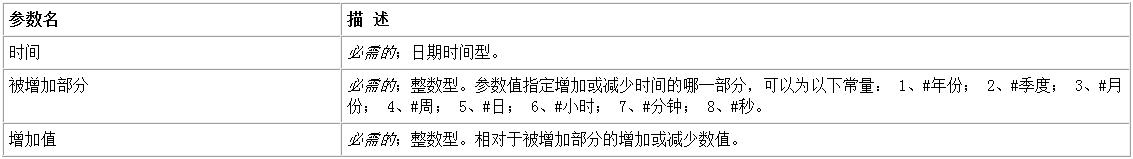 | 参数名 | 描 述 |
|---|---|
| 时间 | 必需的；日期时间型。 |
| 被增加部分 | 必需的；整数型。参数值指定增加或减少时间的哪一部分，可以为以下常量： 1、#年份； 2、#季度； 3、#月份； 4、#周； 5、#日； 6、#小时； 7、#分钟； 8、#秒。 |
| 增加值 | 必需的；整数型。相对于被增加部分的增加或减少数值。 |